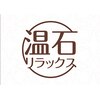 温石
リラックス